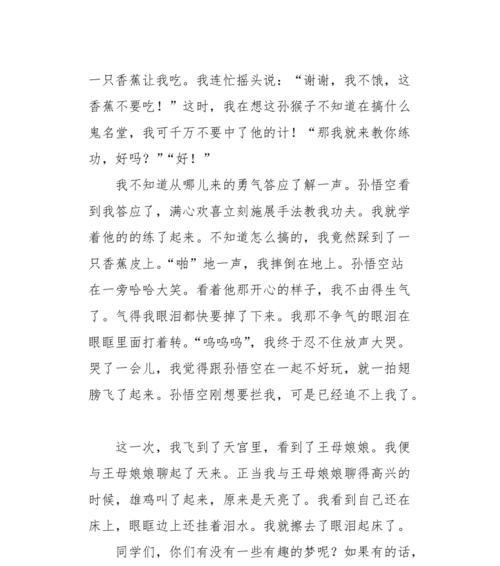 一只香蕉让我吃。我连忙摇头说：“谢谢，我不饿，这香蕉不要吃！”这时，我在想这孙猴子不知道在搞什么鬼名堂，我可千万不要中了他的计！“那我就来教你练功，好吗？”“好！”

我不知道从哪儿来的勇气答应了解一声。孙悟空看到我答应了，满心欢喜立刻施展手法教我功夫。我就学着他的的练了起来。不知道怎么搞的，我竟然踩到了一只香蕉皮上。“啪”地一声，我摔倒在地上。孙悟空站在一旁哈哈大笑。看着他那开心的样子，我不由得生气了。气得我眼泪都快要掉了下来。我那不争气的眼泪在眼眶里面打着转。“呜呜呜”，我终于忍不住放声大哭。哭了一会儿，我觉得跟孙悟空在一起不好玩，就一拍翅膀飞了起来。孙悟空刚想要拦我，可是已经追不上我了。

这一次，我飞到了天宫里，看到了王母娘娘。我便与王母娘娘聊起了天来。正当我与王母娘娘聊得高兴的时候，雄鸡叫了起来，原来是天亮了。我看到自己还在床上，眼眶边上还挂着泪水。我就擦去了眼泪起床了。

同学们，你们有没有一些有趣的梦呢？如果有的话，